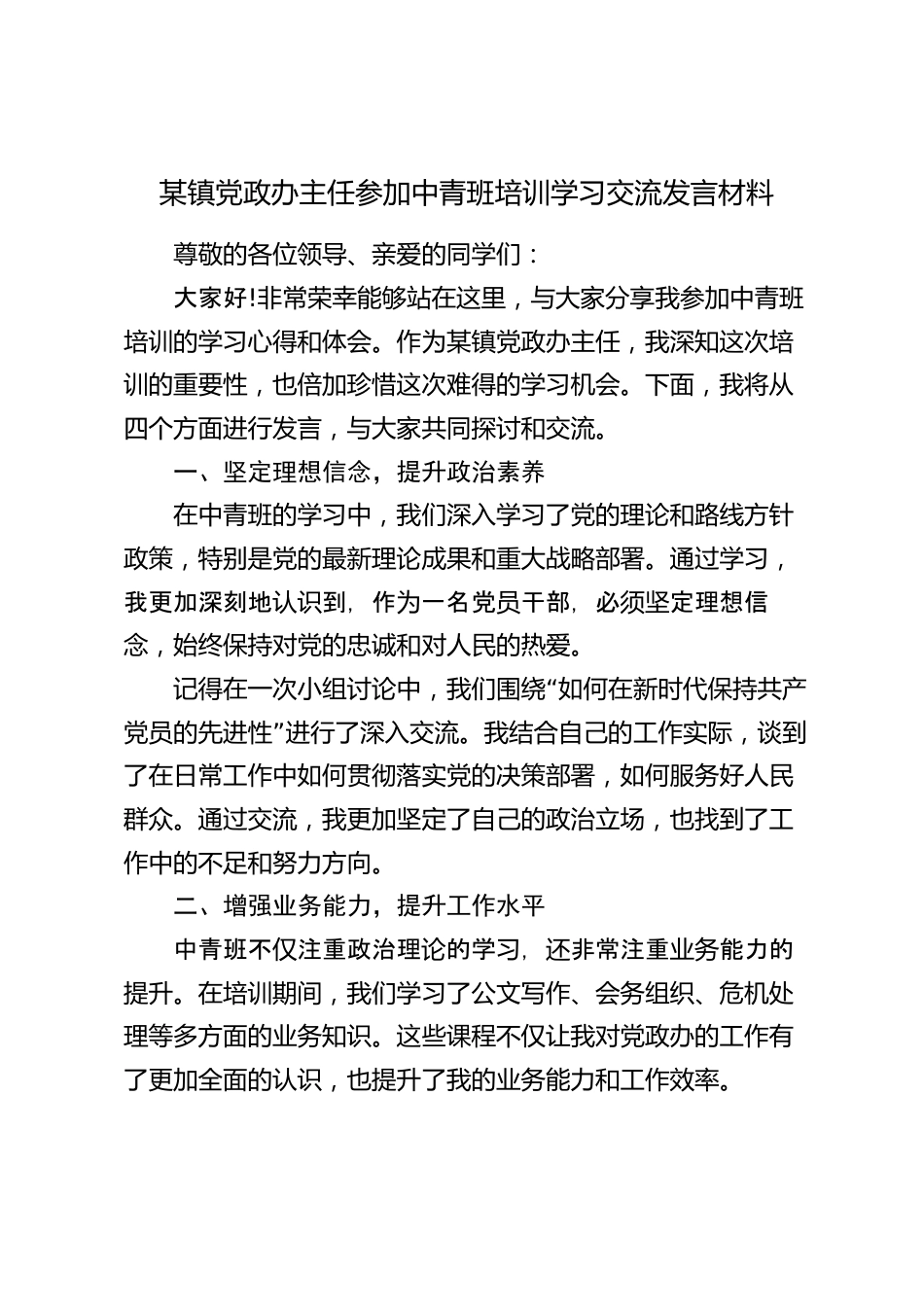 某镇党政办主任参加中青班培训学习交流发言材料

尊敬的各位领导、亲爱的同学们：

大家好!非常荣幸能够站在这里，与大家分享我参加中青班培训的学习心得和体会。作为某镇党政办主任，我深知这次培训的重要性，也倍加珍惜这次难得的学习机会。下面，我将从四个方面进行发言，与大家共同探讨和交流。

一、坚定理想信念，提升政治素养

在中青班的学习中，我们深入学习了党的理论和路线方针政策，特别是党的最新理论成果和重大战略部署。通过学习，我更加深刻地认识到，作为一名党员干部，必须坚定理想信念，始终保持对党的忠诚和对人民的热爱。

记得在一次小组讨论中，我们围绕“如何在新时代保持共产党员的先进性”进行了深入交流。我结合自己的工作实际，谈到了在日常工作中如何贯彻落实党的决策部署，如何服务好人民群众。通过交流，我更加坚定了自己的政治立场，也找到了工作中的不足和努力方向。

二、增强业务能力，提升工作水平

中青班不仅注重政治理论的学习，还非常注重业务能力的提升。在培训期间，我们学习了公文写作、会务组织、危机处理等多方面的业务知识。这些课程不仅让我对党政办的工作有了更加全面的认识，也提升了我的业务能力和工作效率。